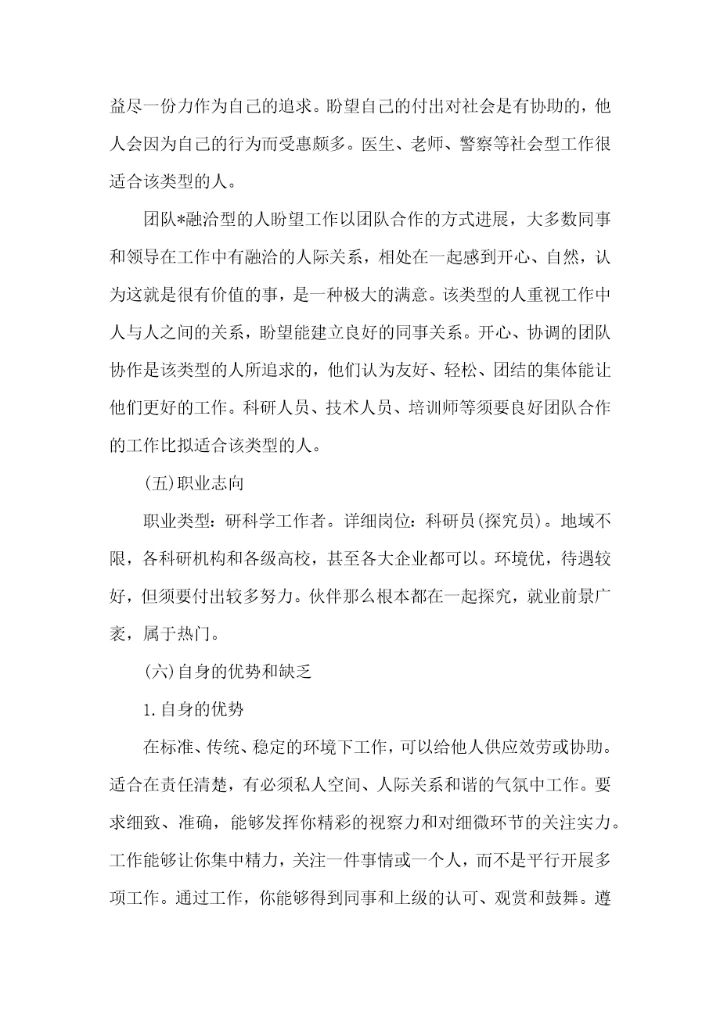 益尽一份力作为自己的追求。盼望自己的付出对社会是有协助的，他人会因为自己的行为而受惠颇多。医生、老师、警察等社会型工作很适合该类型的人。

团队*融洽型的人盼望工作以团队合作的方式进展，大多数同事和领导在工作中有融洽的人际关系，相处在一起感到开心、自然，认为这就是很有价值的事，是一种极大的满意。该类型的人重视工作中人与人之间的关系，盼望能建立良好的同事关系。开心、协调的团队协作是该类型的人所追求的，他们认为友好、轻松、团结的集体能让他们更好的工作。科研人员、技术人员、培训师等须要良好团队合作的工作比拟适合该类型的人。

(五)职业志向

职业类型：研科学工作者。详细岗位：科研员(探究员)。地域不限，各科研机构和各级高校，甚至各大企业都可以。环境优，待遇较好，但须要付出较多努力。伙伴那么根本都在一起探究，就业前景广袤，属于热门。

(六)自身的优势和缺乏

1.自身的优势

在标准、传统、稳定的环境下工作，可以给他人供应效劳或协助。适合在责任清楚，有必须私人空间、人际关系和谐的气氛中工作。要求细致、准确，能够发挥你精彩的视察力和对细微环节的关注实力。工作能够让你集中精力，关注一件事情或一个人，而不是平行开展多项工作。通过工作，你能够得到同事和上级的认可、观赏和鼓舞。遵